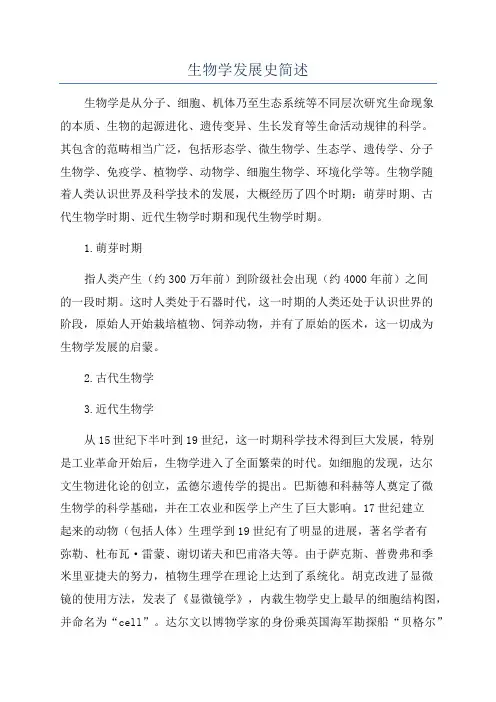 生物学发展史简述

生物学是从分子、细胞、机体乃至生态系统等不同层次研究生命现象的本质、生物的起源进化、遗传变异、生长发育等生命活动规律的科学。其包含的范畴相当广泛，包括形态学、微生物学、生态学、遗传学、分子生物学、免疫学、植物学、动物学、细胞生物学、环境化学等。生物学随着人类认识世界及科学技术的发展，大概经历了四个时期：萌芽时期、古代生物学时期、近代生物学时期和现代生物学时期。

1.萌芽时期

指人类产生（约300万年前）到阶级社会出现（约4000年前）之间的一段时期。这时人类处于石器时代，这一时期的人类还处于认识世界的阶段，原始人开始栽培植物、饲养动物，并有了原始的医术，这一切成为生物学发展的启蒙。

2.古代生物学

3.近代生物学

从15世纪下半叶到19世纪，这一时期科学技术得到巨大发展，特别是工业革命开始后，生物学进入了全面繁荣的时代。如细胞的发现，达尔文生物进化论的创立，孟德尔遗传学的提出。巴斯德和科赫等人奠定了微生物学的科学基础，并在工农业和医学上产生了巨大影响。17世纪建立起来的动物（包括人体）生理学到19世纪有了明显的进展，著名学者有弥勒、杜布瓦·雷蒙、谢切诺夫和巴甫洛夫等。由于萨克斯、普费弗和季米里亚捷夫的努力，植物生理学在理论上达到了系统化。胡克改进了显微镜的使用方法，发表了《显微镜学》，内载生物学史上最早的细胞结构图，并命名为“cell”。达尔文以博物学家的身份乘英国海军勘探船“贝格尔”